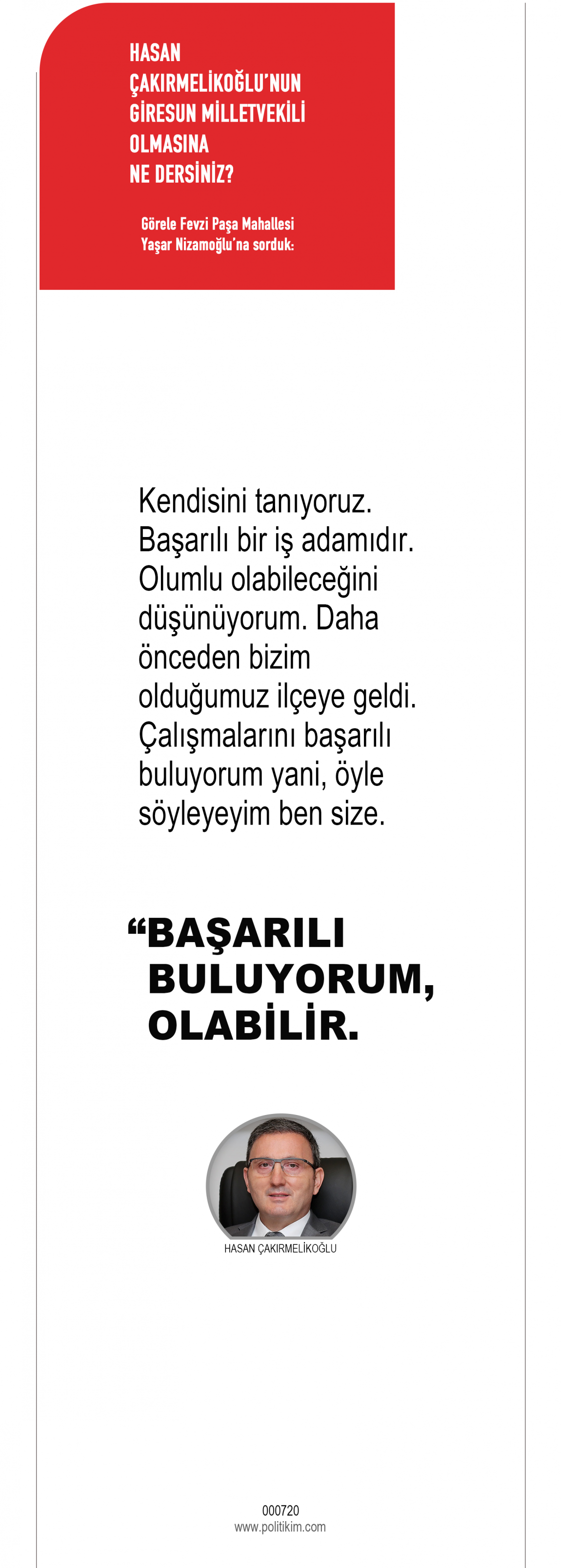 HASAN
ÇAKIRMELİKOĞLU'NUN
GİRESUN MİLLETVEKİLİ
OLMASINA
NE DERSİNİZ?

Görele Fevzi Paşa Mahallesi
Yaşar Nizamoğlu'na sorduk:

Kendisini tanıyoruz. Başarılı bir iş adamıdır. Olumlu olabileceğini düşünüyorum. Daha önceden bizim olduğumuz ilçeye geldi. Çalışmalarını başarılı buluyorum yani, öyle söyleyeyim ben size.

"BAŞARILI
BULUYORUM,
OLABİLİR.

HASAN ÇAKIRMELİKOĞLU

000720
www.politikim.com